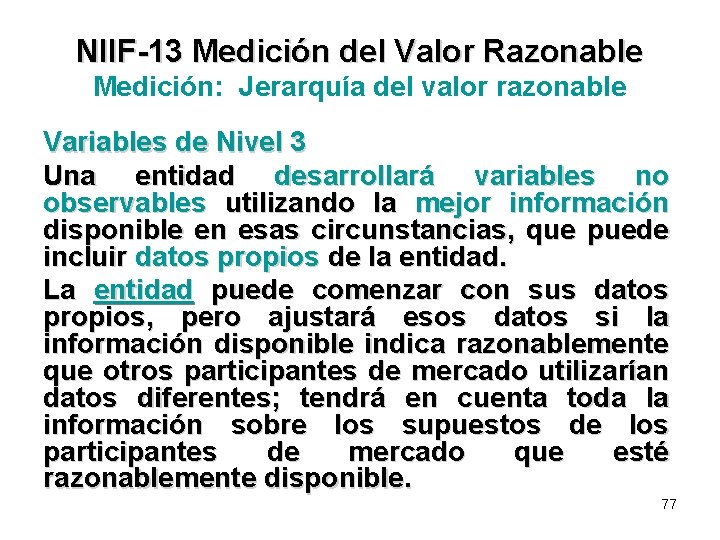 NIIF-13 Medición del Valor Razonable
Medición: Jerarquía del valor razonable

Variables de Nivel 3

Una entidad desarrollará variables no observables utilizando la mejor información disponible en esas circunstancias, que puede incluir datos propios de la entidad.

La entidad puede comenzar con sus datos propios, pero ajustará esos datos si la información disponible indica razonablemente que otros participantes de mercado utilizarían datos diferentes; tendrá en cuenta toda la información sobre los supuestos de los participantes de mercado que esté razonablemente disponible.

77